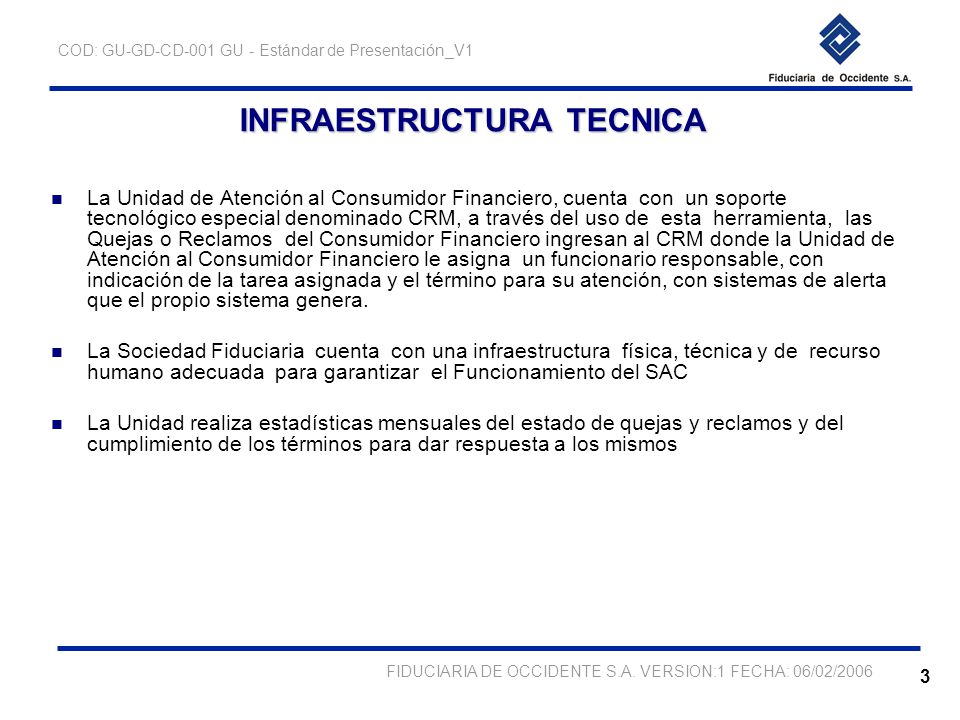 COD: GU-GD-CD-001 GU - Estándar de Presentación_V1

Fiduciaria de Occidente S.A.

INFRAESTRUCTURA TECNICA

La Unidad de Atención al Consumidor Financiero, cuenta con un soporte tecnológico especial denominado CRM, a través del uso de esta herramienta, las Quejas o Reclamos del Consumidor Financiero ingresan al CRM donde la Unidad de Atención al Consumidor Financiero le asigna un funcionario responsable, con indicación de la tarea asignada y el término para su atención, con sistemas de alerta que el propio sistema genera.

La Sociedad Fiduciaria cuenta con una infraestructura física, técnica y de recurso humano adecuada para garantizar el Funcionamiento del SAC

La Unidad realiza estadísticas mensuales del estado de quejas y reclamos y del cumplimiento de los términos para dar respuesta a los mismos

FIDUCIARIA DE OCCIDENTE S.A. VERSION:1 FECHA: 06/02/2006

3